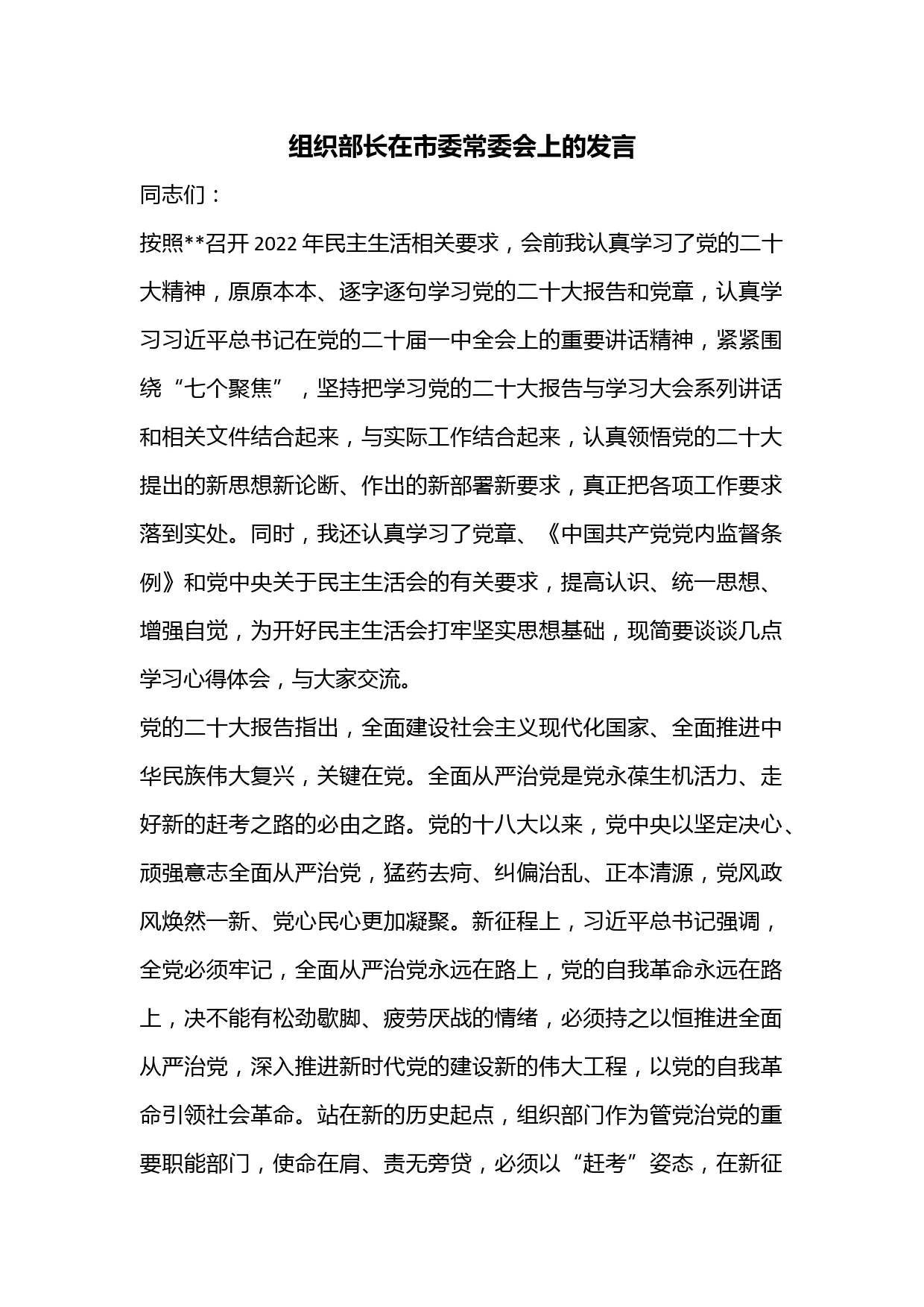 组织部长在市委常委会上的发言

同志们：

按照**召开 2022 年民主生活相关要求，会前我认真学习了党的二十大精神，原原本本、逐字逐句学习党的二十大报告和党章，认真学习习近平总书记在党的二十届一中全会上的重要讲话精神，紧紧围绕“七个聚焦”，坚持把学习党的二十大报告与学习大会系列讲话和相关文件结合起来，与实际工作结合起来，认真领悟党的二十大提出的新思想新论断、作出的新部署新要求，真正把各项工作要求落到实处。同时，我还认真学习了党章、《中国共产党党内监督条例》和党中央关于民主生活会的有关要求，提高认识、统一思想、增强自觉，为开好民主生活会打牢坚实思想基础，现简要谈谈几点学习心得体会，与大家交流。

党的二十大报告指出，全面建设社会主义现代化国家、全面推进中华民族伟大复兴，关键在党。全面从严治党是党永葆生机活力、走好新的赶考之路的必由之路。党的十八大以来，党中央以坚定决心、顽强意志全面从严治党，猛药去疴、纠偏治乱、正本清源，党风政风焕然一新、党心民心更加凝聚。新征程上，习近平总书记强调，全党必须牢记，全面从严治党永远在路上，党的自我革命永远在路上，决不能有松劲歇脚、疲劳厌战的情绪，必须持之以恒推进全面从严治党，深入推进新时代党的建设新的伟大工程，以党的自我革命引领社会革命。站在新的历史起点，组织部门作为管党治党的重要职能部门，使命在肩、责无旁贷，必须以“赶考”姿态，在新征